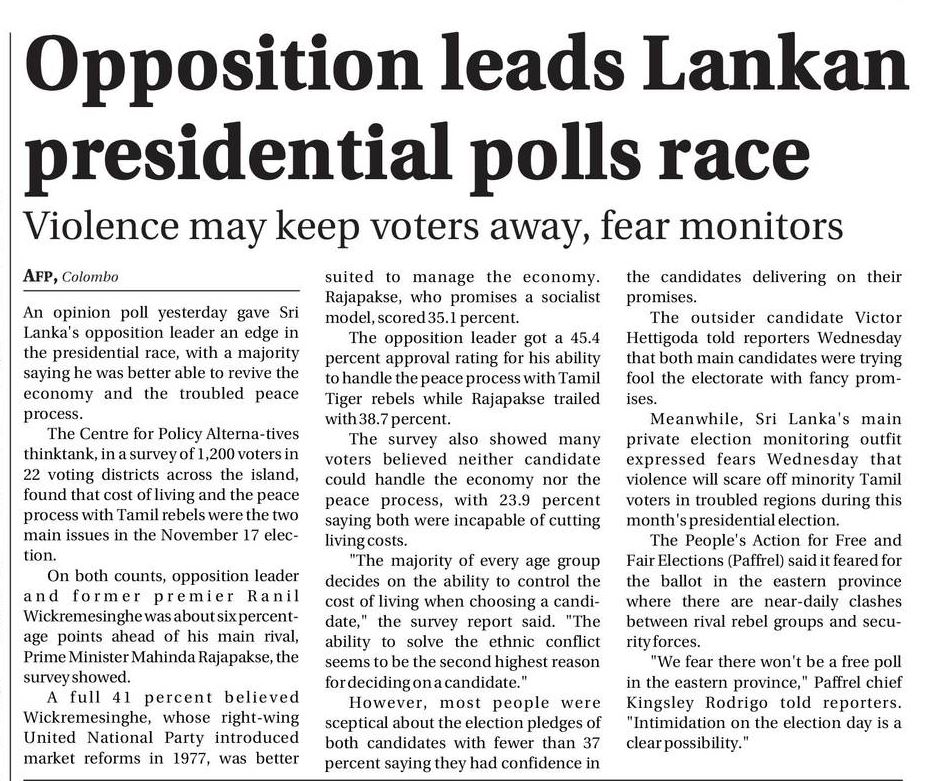 Opposition leads Lankan presidential polls race

Violence may keep voters away, fear monitors

AFP, Colombo

An opinion poll yesterday gave Sri Lanka's opposition leader an edge in the presidential race, with a majority saying he was better able to revive the economy and the troubled peace process.

The Centre for Policy Alterna-tives thinktank, in a survey of 1,200 voters in 22 voting districts across the island, found that cost of living and the peace process with Tamil rebels were the two main issues in the November 17 election.

On both counts, opposition leader and former premier Ranil Wickremesinghe was about six percentage points ahead of his main rival, Prime Minister Mahinda Rajapakse, the survey showed.

A full 41 percent believed Wickremesinghe, whose right-wing United National Party introduced market reforms in 1977, was better suited to manage the economy. Rajapakse, who promises a socialist model, scored 35.1 percent.

The opposition leader got a 45.4 percent approval rating for his ability to handle the peace process with Tamil Tiger rebels while Rajapakse trailed with 38.7 percent.

The survey also showed many voters believed neither candidate could handle the economy nor the peace process, with 23.9 percent saying both were incapable of cutting living costs.

"The majority of every age group decides on the ability to control the cost of living when choosing a candidate," the survey report said. "The ability to solve the ethnic conflict seems to be the second highest reason for deciding on a candidate."

However, most people were sceptical about the election pledges of both candidates with fewer than 37 percent saying they had confidence in the candidates delivering on their promises.

The outsider candidate Victor Hettigoda told reporters Wednesday that both main candidates were trying fool the electorate with fancy promises.

Meanwhile, Sri Lanka's main private election monitoring outfit expressed fears Wednesday that violence will scare off minority Tamil voters in troubled regions during this month's presidential election.

The People's Action for Free and Fair Elections (Paffrel) said it feared for the ballot in the eastern province where there are near-daily clashes between rival rebel groups and security forces.

"We fear there won't be a free poll in the eastern province," Paffrel chief Kingsley Rodrigo told reporters. "Intimidation on the election day is a clear possibility."